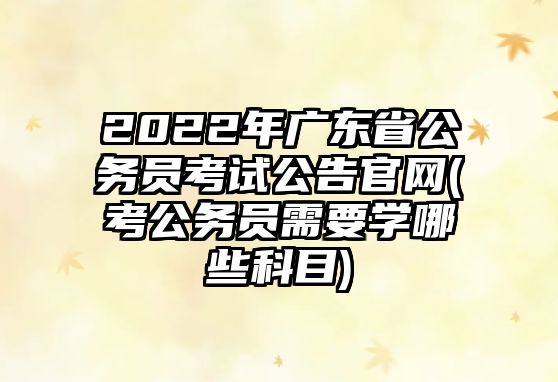 2022年广东省公务员考试公告官网(考公务员需要学哪些科目)